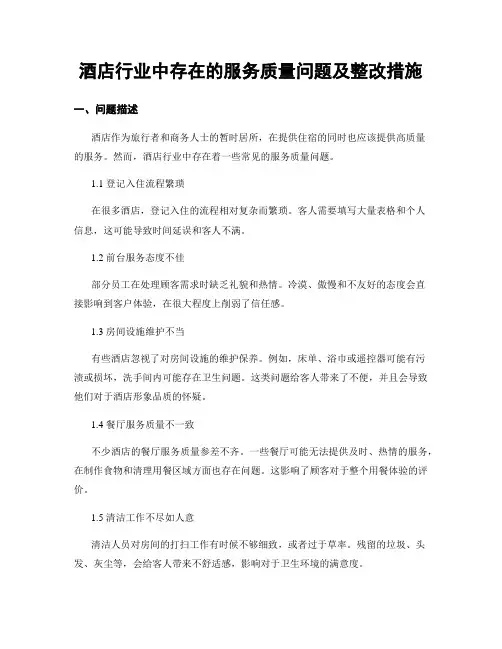 酒店行业中存在的服务质量问题及整改措施

一、问题描述

酒店作为旅行者和商务人士的暂时居所，在提供住宿的同时也应该提供高质量的服务。然而，酒店行业中存在着一些常见的服务质量问题。

1.1 登记入住流程繁琐

在很多酒店，登记入住的流程相对复杂而繁琐。客人需要填写大量表格和个人信息，这可能导致时间延误和客人不满。

1.2 前台服务态度不佳

部分员工在处理顾客需求时缺乏礼貌和热情。冷漠、傲慢和不友好的态度会直接影响到客户体验，在很大程度上削弱了信任感。

1.3 房间设施维护不当

有些酒店忽视了对房间设施的维护保养。例如，床单、浴巾或遥控器可能有污渍或损坏，洗手间内可能存在卫生问题。这类问题给客人带来了不便，并且会导致他们对于酒店形象品质的怀疑。

1.4 餐厅服务质量不一致

不少酒店的餐厅服务质量参差不齐。一些餐厅可能无法提供及时、热情的服务，在制作食物和清理用餐区域方面也存在问题。这影响了顾客对于整个用餐体验的评价。

1.5 清洁工作不尽如人意

清洁人员对房间的打扫工作有时候不够细致，或者过于草率。残留的垃圾、头发、灰尘等，会给客人带来不舒适感，影响对于卫生环境的满意度。